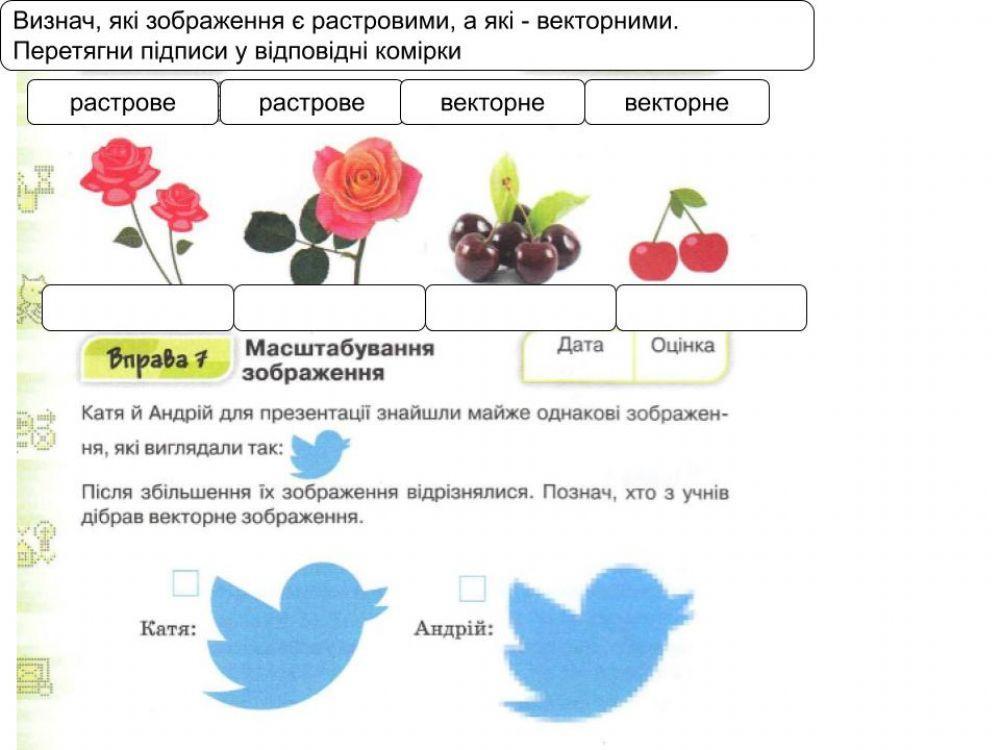 Визнач, які зображення є растровими, а які - векторними. Перетягни підписи у відповідні комірки

растрове растрове векторне векторне

Вправа 7 Масштабування зображення

Дата Оцінка

Катя й Андрій для презентації знайшли майже однакові зображення, які виглядали так:

Після збільшення їх зображення відрізнялися. Познач, хто з учнів дібрав векторне зображення.

Катя:

Андрій: